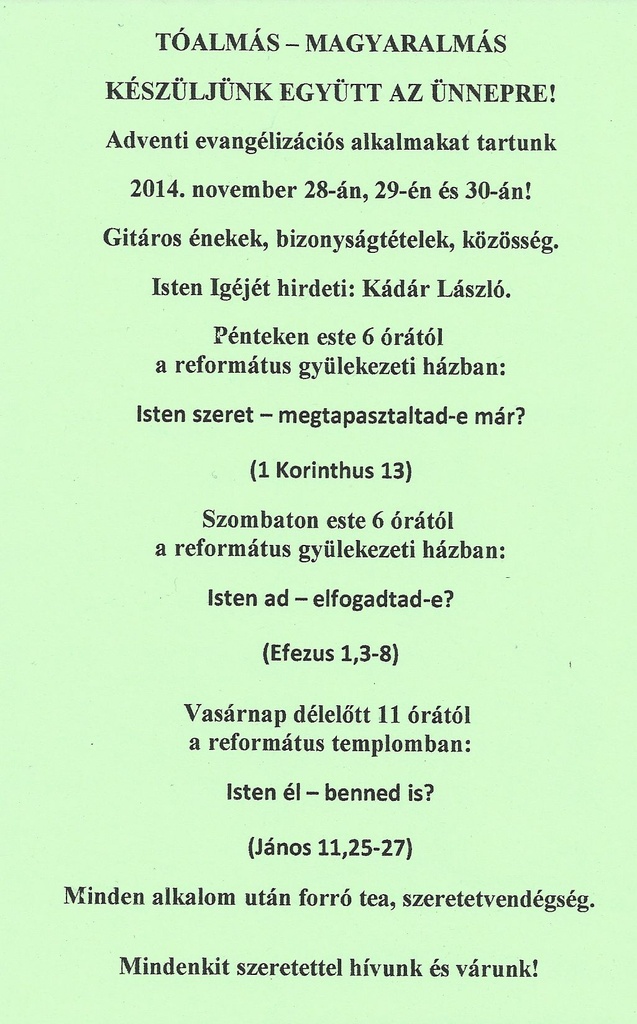 TÓALMÁS – MAGYARALMÁS

KÉSZÜLJÜNK EGYÜTT AZ ÜNNEPRE!

Adventi evangélizációs alkalmakat tartunk

2014. november 28-án, 29-én és 30-án!

Gitáros énekek, bizonyságtételek, közösség.

Isten Igéjét hirdeti: Kádár László.

Pénteken este 6 órától
a református gyülekezeti házban:

Isten szeret – megtapasztaltad-e már?

(1 Korinthus 13)

Szombaton este 6 órától
a református gyülekezeti házban:

Isten ad – elfogadtad-e?

(Efezus 1,3-8)

Vasárnap délelőtt 11 órától
a református templomban:

Isten él – benned is?

(János 11,25-27)

Minden alkalom után forró tea, szeretetvendégség.

Mindenkit szeretettel hívunk és várunk!